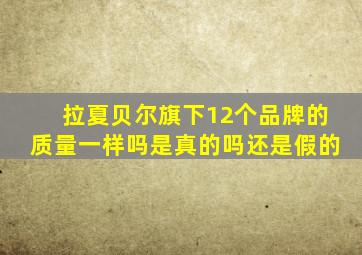 拉夏贝尔旗下12个品牌的质量一样吗是真的吗还是假的